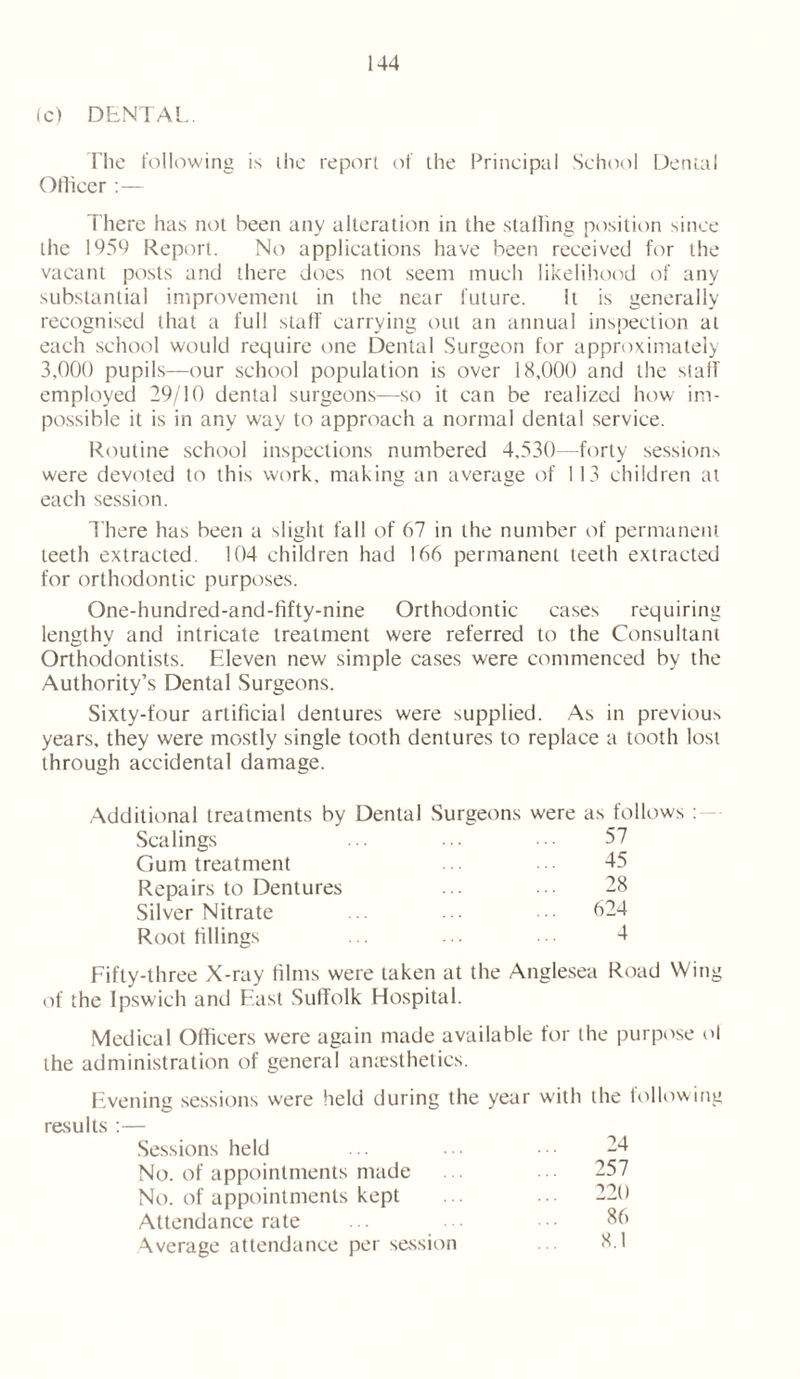 144

(c) DENTAL.

The following is the report of the Principal School Dental Officer :—

There has not been any alteration in the staffing position since the 1959 Report. No applications have been received for the vacant posts and there does not seem much likelihood of any substantial improvement in the near future. It is generally recognised that a full staff carrying out an annual inspection at each school would require one Dental Surgeon for approximately 3,000 pupils—our school population is over 18,000 and the staff employed 29/10 dental surgeons—so it can be realized how impossible it is in any way to approach a normal dental service.

Routine school inspections numbered 4,530—forty sessions were devoted to this work, making an average of 113 children at each session.

There has been a slight fall of 67 in the number of permanent teeth extracted. 104 children had 166 permanent teeth extracted for orthodontic purposes.

One-hundred-and-fifty-nine Orthodontic cases requiring lengthy and intricate treatment were referred to the Consultant Orthodontists. Eleven new simple cases were commenced by the Authority's Dental Surgeons.

Sixty-four artificial dentures were supplied. As in previous years, they were mostly single tooth dentures to replace a tooth lost through accidental damage.

Additional treatments by Dental Surgeons were as follows :—

| | |
|---|---|
| Scalings ... ... ... | 57 |
| Gum treatment ... ... | 45 |
| Repairs to Dentures ... ... | 28 |
| Silver Nitrate ... ... ... | 624 |
| Root fillings ... ... ... | 4 |

Fifty-three X-ray films were taken at the Anglesea Road Wing of the Ipswich and East Suffolk Hospital.

Medical Officers were again made available for the purpose of the administration of general anæsthetics.

Evening sessions were held during the year with the following results :—

| | |
|---|---|
| Sessions held ... ... ... | 24 |
| No. of appointments made ... ... | 257 |
| No. of appointments kept ... ... | 220 |
| Attendance rate ... ... ... | 86 |
| Average attendance per session ... | 8.1 |